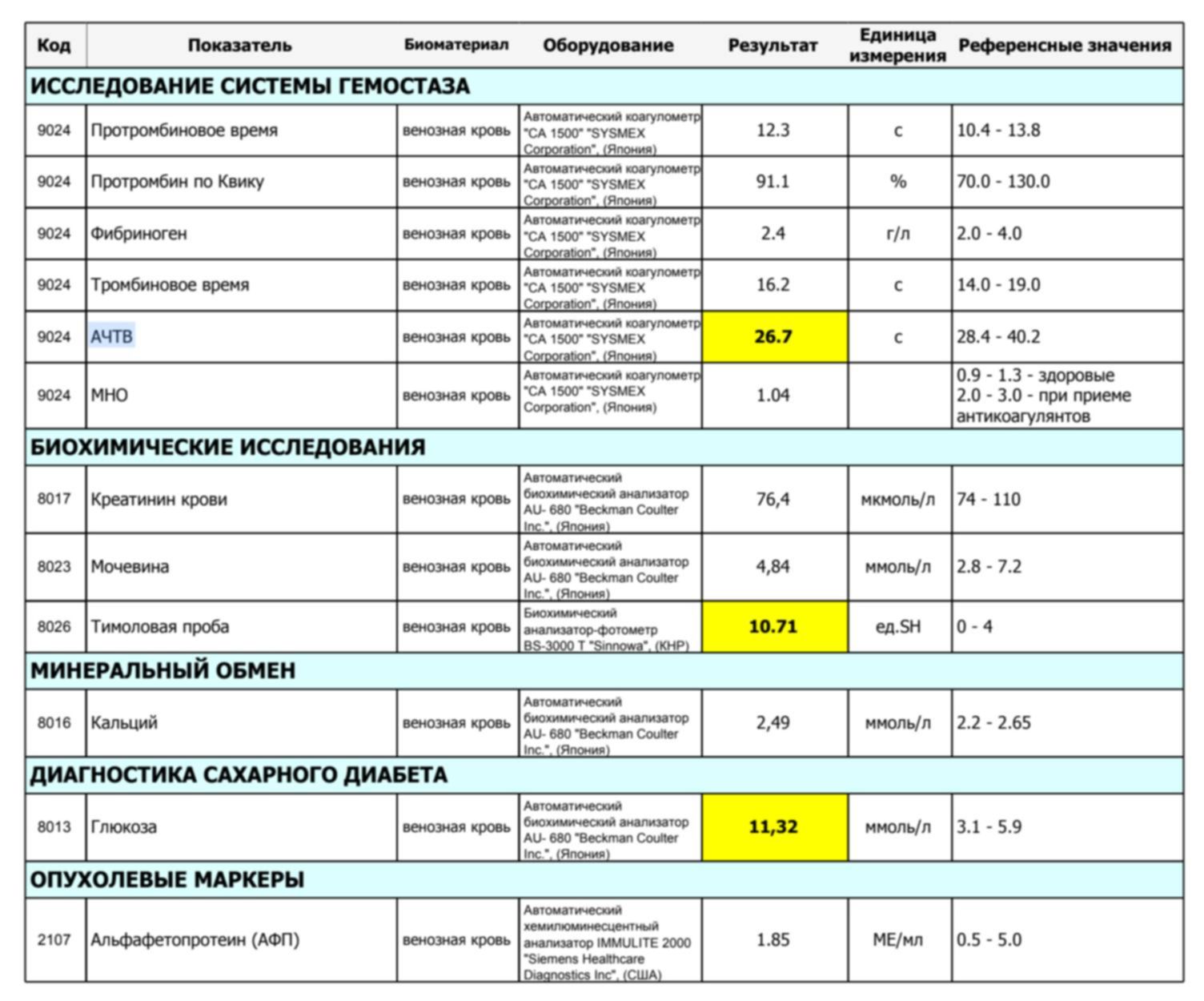 | Код | Показатель | Биоматериал | Оборудование | Результат | Единица измерения | Референсные значения |
|---|---|---|---|---|---|---|
| ИССЛЕДОВАНИЕ СИСТЕМЫ ГЕМОСТАЗА | | | | | | |
| 9024 | Протромбиновое время | венозная кровь | Автоматический коагулометр "CA 1500" "SYSMEX Corporation", (Япония) | 12.3 | с | 10.4 - 13.8 |
| 9024 | Протромбин по Квику | венозная кровь | Автоматический коагулометр "CA 1500" "SYSMEX Corporation", (Япония) | 91.1 | % | 70.0 - 130.0 |
| 9024 | Фибриноген | венозная кровь | Автоматический коагулометр "CA 1500" "SYSMEX Corporation", (Япония) | 2.4 | г/л | 2.0 - 4.0 |
| 9024 | Тромбиновое время | венозная кровь | Автоматический коагулометр "CA 1500" "SYSMEX Corporation", (Япония) | 16.2 | с | 14.0 - 19.0 |
| 9024 | АЧТВ | венозная кровь | Автоматический коагулометр "CA 1500" "SYSMEX Corporation", (Япония) | 26.7 | с | 28.4 - 40.2 |
| 9024 | МНО | венозная кровь | Автоматический коагулометр "CA 1500" "SYSMEX Corporation", (Япония) | 1.04 | | 0.9 - 1.3 - здоровые 2.0 - 3.0 - при приеме антикоагулянтов |
| БИОХИМИЧЕСКИЕ ИССЛЕДОВАНИЯ | | | | | | |
| 8017 | Креатинин крови | венозная кровь | Автоматический биохимический анализатор AU- 680 "Beckman Coulter Inc.", (Япония) | 76,4 | мкмоль/л | 74 - 110 |
| 8023 | Мочевина | венозная кровь | Автоматический биохимический анализатор AU- 680 "Beckman Coulter Inc.", (Япония) | 4,84 | ммоль/л | 2.8 - 7.2 |
| 8026 | Тимоловая проба | венозная кровь | Биохимический анализатор-фотометр BS-3000 T "Sinnowa", (КНР) | 10.71 | ед.SH | 0 - 4 |
| МИНЕРАЛЬНЫЙ ОБМЕН | | | | | | |
| 8016 | Кальций | венозная кровь | Автоматический биохимический анализатор AU- 680 "Beckman Coulter Inc.", (Япония) | 2,49 | ммоль/л | 2.2 - 2.65 |
| ДИАГНОСТИКА САХАРНОГО ДИАБЕТА | | | | | | |
| 8013 | Глюкоза | венозная кровь | Автоматический биохимический анализатор AU- 680 "Beckman Coulter Inc.", (Япония) | 11,32 | ммоль/л | 3.1 - 5.9 |
| ОПУХОЛЕВЫЕ МАРКЕРЫ | | | | | | |
| 2107 | Альфафетопротеин (АФП) | венозная кровь | Автоматический хемилюминесцентный анализатор IMMULITE 2000 "Siemens Healthcare Diagnostics Inc", (США) | 1.85 | МЕ/мл | 0.5 - 5.0 |